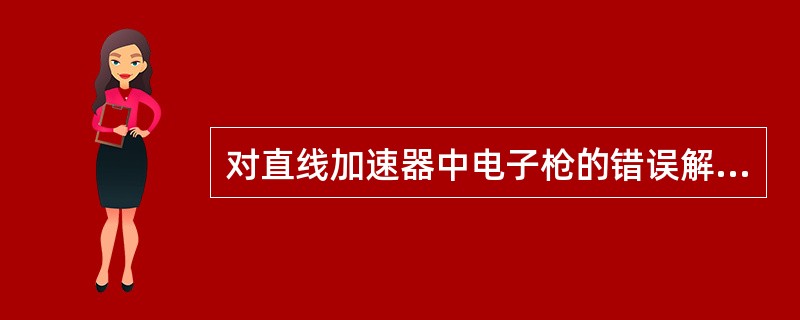 对直线加速器中电子枪的错误解...